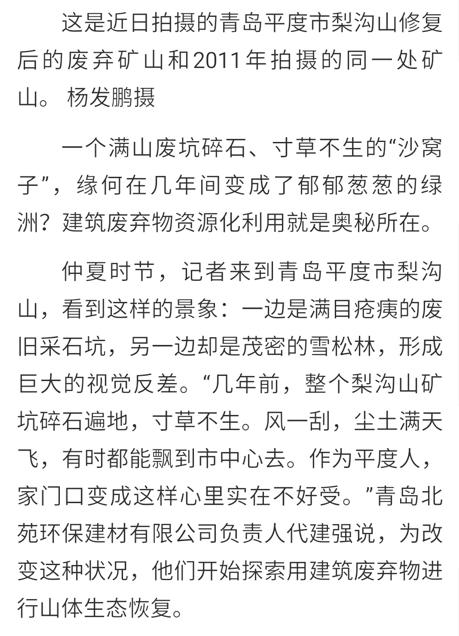 这是近日拍摄的青岛平度市梨沟山修复后的废弃矿山和2011年拍摄的同一处矿山。 杨发鹏摄

一个满山废坑碎石、寸草不生的“沙窝子”，缘何在几年间变成了郁郁葱葱的绿洲？建筑废弃物资源化利用就是奥秘所在。

仲夏时节，记者来到青岛平度市梨沟山，看到这样的景象：一边是满目疮痍的废旧采石坑，另一边却是茂密的雪松林，形成巨大的视觉反差。“几年前，整个梨沟山矿坑碎石遍地，寸草不生。风一刮，尘土满天飞，有时都能飘到市中心去。作为平度人，家门口变成这样心里实在不好受。”青岛北苑环保建材有限公司负责人代建强说，为改变这种状况，他们开始探索用建筑废弃物进行山体生态恢复。